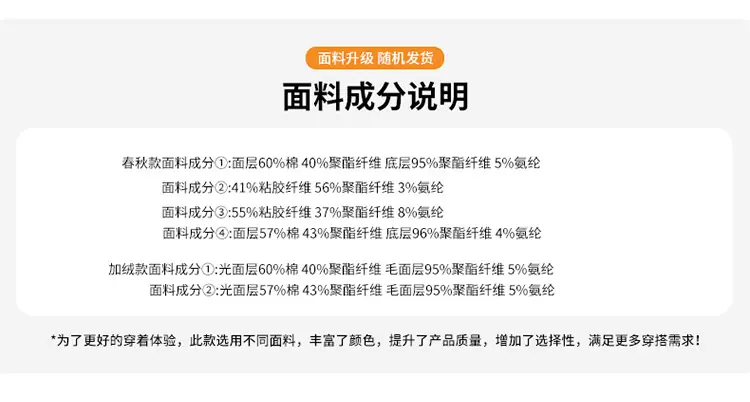 面料升级 随机发货

面料成分说明

春秋款面料成分①:面层60%棉 40%聚酯纤维 底层95%聚酯纤维 5%氨纶

面料成分②:41%粘胶纤维 56%聚酯纤维 3%氨纶

面料成分③:55%粘胶纤维 37%聚酯纤维 8%氨纶

面料成分④:面层57%棉 43%聚酯纤维 底层96%聚酯纤维 4%氨纶

加绒款面料成分①:光面层60%棉 40%聚酯纤维 毛面层95%聚酯纤维 5%氨纶

面料成分②:光面层57%棉 43%聚酯纤维 毛面层95%聚酯纤维 5%氨纶

*为了更好的穿着体验，此款选用不同面料，丰富了颜色，提升了产品质量，增加了选择性，满足更多穿搭需求！